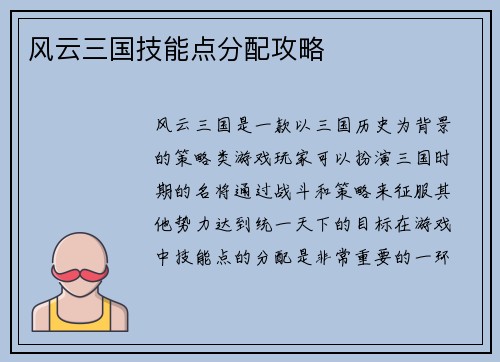 风云三国技能点分配攻略

风云三国是一款以三国历史为背景的策略类游戏玩家可以扮演三国时期的名将通过战斗和策略来征服其他势力达到统一天下的目标在游戏中技能点的分配是非常重要的一环